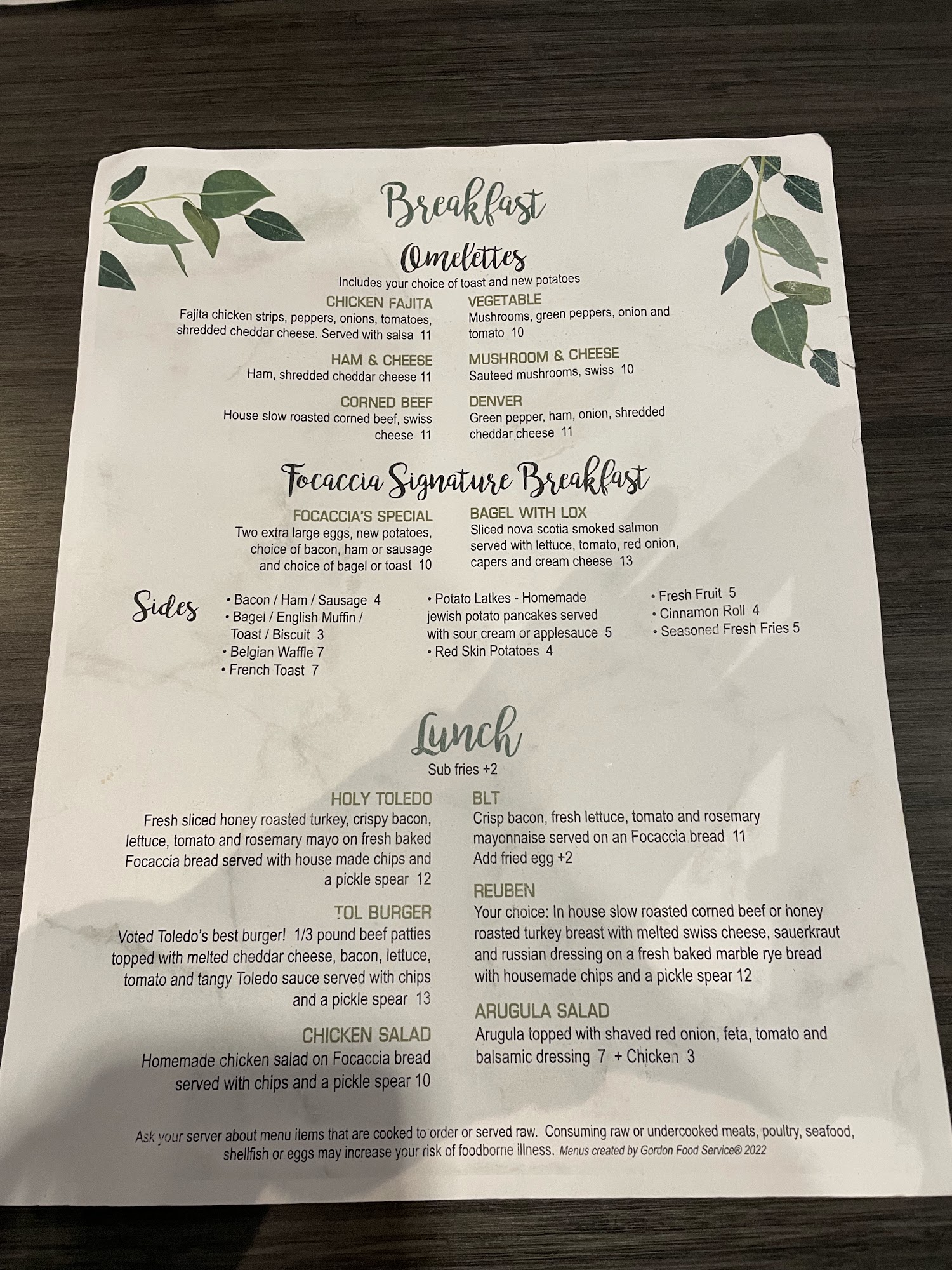 Breakfast

Omelettes

Includes your choice of toast and new potatoes

CHICKEN FAJITA
Fajita chicken strips, peppers, onions, tomatoes, shredded cheddar cheese. Served with salsa 11

HAM & CHEESE
Ham, shredded cheddar cheese 11

CORNED BEEF
House slow roasted corned beef, swiss cheese 11

VEGETABLE
Mushrooms, green peppers, onion and tomato 10

MUSHROOM & CHEESE
Sauteed mushrooms, swiss 10

DENVER
Green pepper, ham, onion, shredded cheddar cheese 11

Focaccia Signature Breakfast

FOCACCIA'S SPECIAL
Two extra large eggs, new potatoes, choice of bacon, ham or sausage and choice of bagel or toast 10

BAGEL WITH LOX
Sliced nova scotia smoked salmon served with lettuce, tomato, red onion, capers and cream cheese 13

Sides

• Bacon / Ham / Sausage 4
• Bagel / English Muffin / Toast / Biscuit 3
• Belgian Waffle 7
• French Toast 7

• Potato Latkes - Homemade jewish potato pancakes served with sour cream or applesauce 5
• Red Skin Potatoes 4

• Fresh Fruit 5
• Cinnamon Roll 4
• Seasoned Fresh Fries 5

Lunch

Sub fries +2

HOLY TOLEDO
Fresh sliced honey roasted turkey, crispy bacon, lettuce, tomato and rosemary mayo on fresh baked Focaccia bread served with house made chips and a pickle spear 12

TOL BURGER
Voted Toledo's best burger! 1/3 pound beef patties topped with melted cheddar cheese, bacon, lettuce, tomato and tangy Toledo sauce served with chips and a pickle spear 13

CHICKEN SALAD
Homemade chicken salad on Focaccia bread served with chips and a pickle spear 10

BLT
Crisp bacon, fresh lettuce, tomato and rosemary mayonnaise served on an Focaccia bread 11
Add fried egg +2

REUBEN
Your choice: In house slow roasted corned beef or honey roasted turkey breast with melted swiss cheese, sauerkraut and russian dressing on a fresh baked marble rye bread with housemade chips and a pickle spear 12

ARUGULA SALAD
Arugula topped with shaved red onion, feta, tomato and balsamic dressing 7 + Chicken 3

Ask your server about menu items that are cooked to order or served raw. Consuming raw or undercooked meats, poultry, seafood, shellfish or eggs may increase your risk of foodborne illness. Menus created by Gordon Food Service® 2022